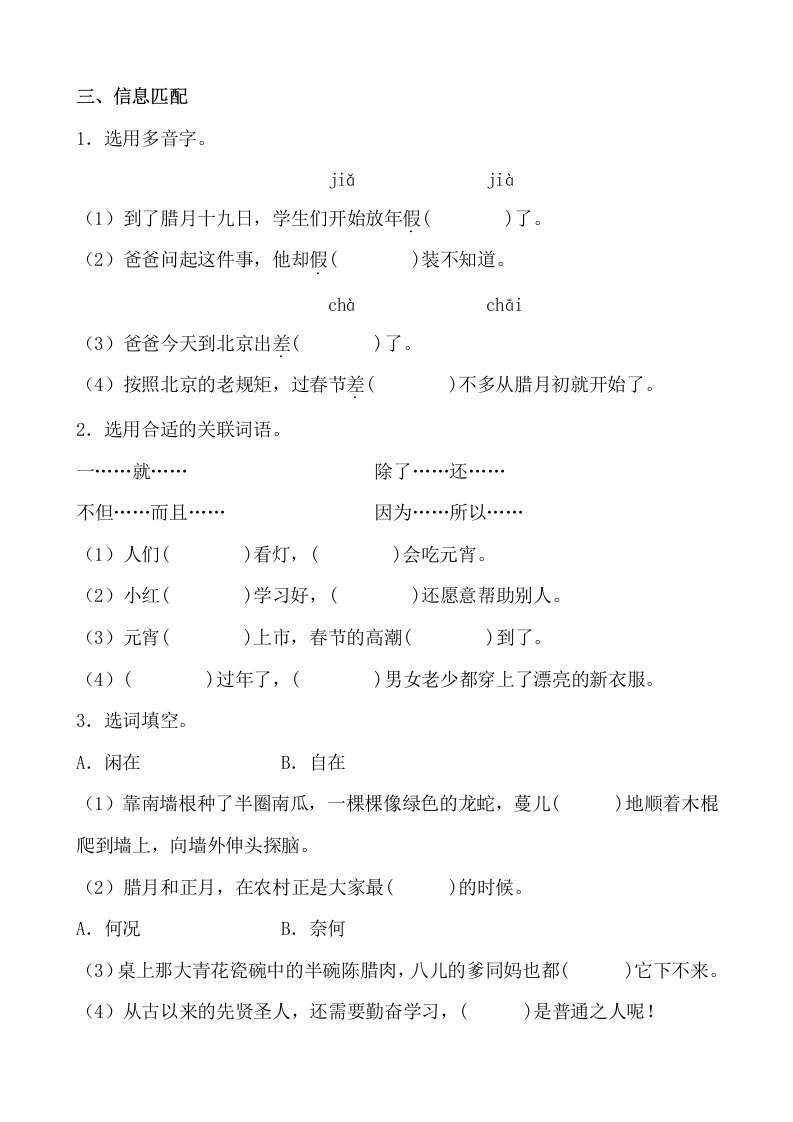 三、信息匹配

1．选用多音字。

jiǎ　　　jià

（1）到了腊月十九日，学生们开始放年假(　　　)了。

（2）爸爸问起这件事，他却假(　　　)装不知道。

chà　　　chāi

（3）爸爸今天到北京出差(　　　)了。

（4）按照北京的老规矩，过春节差(　　　)不多从腊月初就开始了。

2．选用合适的关联词语。

一……就……　　　除了……还……

不但……而且……　　　因为……所以……

（1）人们(　　　)看灯，(　　　)会吃元宵。

（2）小红(　　　)学习好，(　　　)还愿意帮助别人。

（3）元宵(　　　)上市，春节的高潮(　　　)到了。

（4）(　　　)过年了，(　　　)男女老少都穿上了漂亮的新衣服。

3．选词填空。

A．闲在　　　B．自在

（1）靠南墙根种了半圈南瓜，一棵棵像绿色的龙蛇，蔓儿(　　　)地顺着木棍爬到墙上，向墙外伸头探脑。

（2）腊月和正月，在农村正是大家最(　　　)的时候。

A．何况　　　B．奈何

（3）桌上那大青花瓷碗中的半碗陈腊肉，八儿的爹同妈也都(　　　)它下不来。

（4）从古以来的先贤圣人，还需要勤奋学习，(　　　)是普通之人呢！